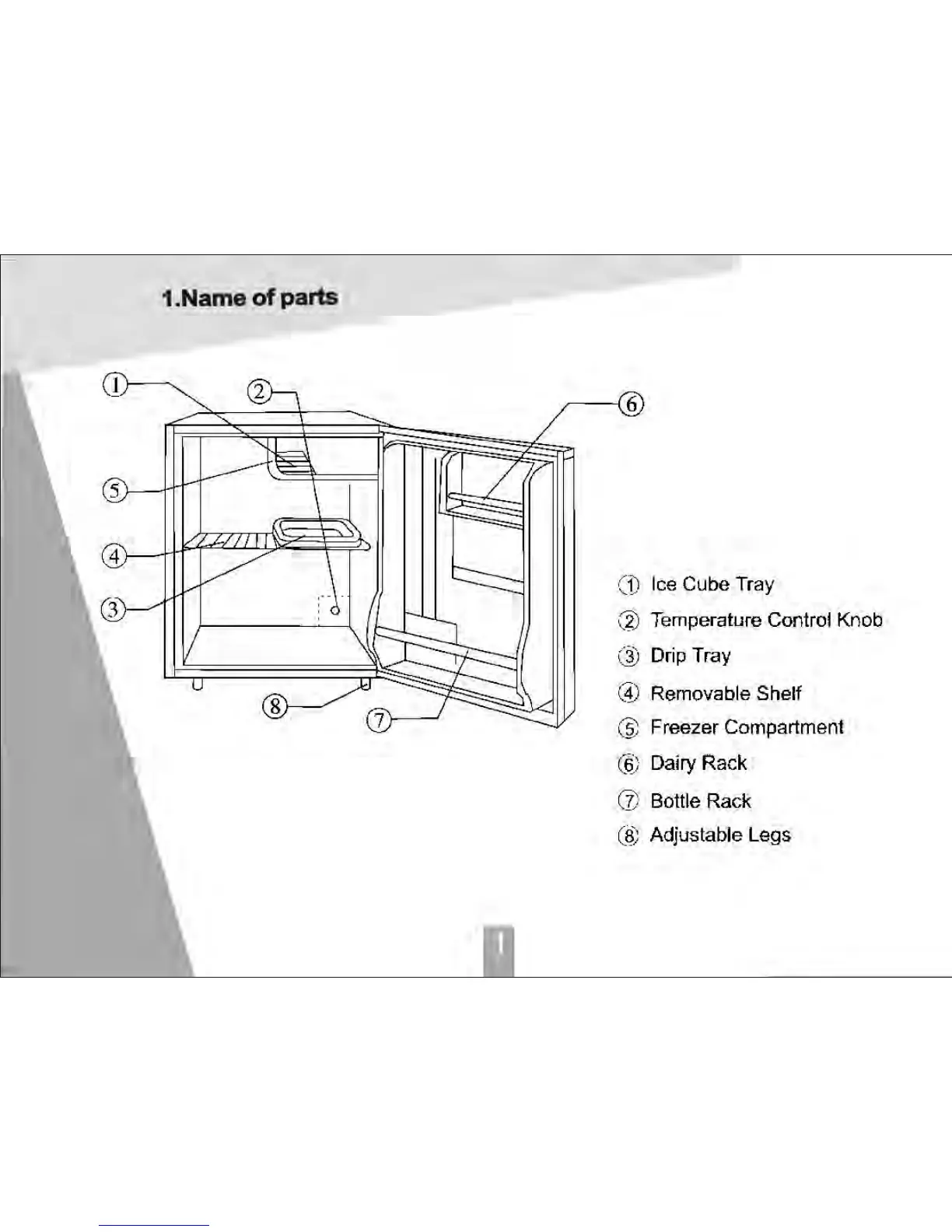 1.Name of parts

①
②
⑥
⑤
④
③
⑧
⑦

① Ice Cube Tray
② Temperature Control Knob
③ Drip Tray
④ Removable Shelf
⑤ Freezer Compartment
⑥ Dairy Rack
⑦ Bottle Rack
⑧ Adjustable Legs

1